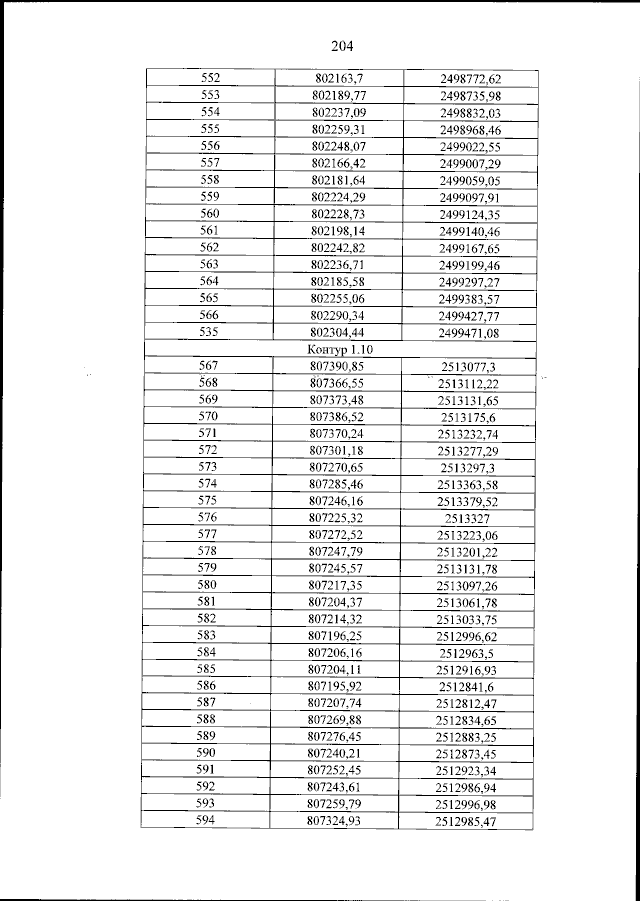 204

| 552 | 802163,7 | 2498772,62 |
|---|---|---|
| 553 | 802189,77 | 2498735,98 |
| 554 | 802237,09 | 2498832,03 |
| 555 | 802259,31 | 2498968,46 |
| 556 | 802248,07 | 2499022,55 |
| 557 | 802166,42 | 2499007,29 |
| 558 | 802181,64 | 2499059,05 |
| 559 | 802224,29 | 2499097,91 |
| 560 | 802228,73 | 2499124,35 |
| 561 | 802198,14 | 2499140,46 |
| 562 | 802242,82 | 2499167,65 |
| 563 | 802236,71 | 2499199,46 |
| 564 | 802185,58 | 2499297,27 |
| 565 | 802255,06 | 2499383,57 |
| 566 | 802290,34 | 2499427,77 |
| 535 | 802304,44 | 2499471,08 |
| Контур 1.10 | | |
| 567 | 807390,85 | 2513077,3 |
| 568 | 807366,55 | 2513112,22 |
| 569 | 807373,48 | 2513131,65 |
| 570 | 807386,52 | 2513175,6 |
| 571 | 807370,24 | 2513232,74 |
| 572 | 807301,18 | 2513277,29 |
| 573 | 807270,65 | 2513297,3 |
| 574 | 807285,46 | 2513363,58 |
| 575 | 807246,16 | 2513379,52 |
| 576 | 807225,32 | 2513327 |
| 577 | 807272,52 | 2513223,06 |
| 578 | 807247,79 | 2513201,22 |
| 579 | 807245,57 | 2513131,78 |
| 580 | 807217,35 | 2513097,26 |
| 581 | 807204,37 | 2513061,78 |
| 582 | 807214,32 | 2513033,75 |
| 583 | 807196,25 | 2512996,62 |
| 584 | 807206,16 | 2512963,5 |
| 585 | 807204,11 | 2512916,93 |
| 586 | 807195,92 | 2512841,6 |
| 587 | 807207,74 | 2512812,47 |
| 588 | 807269,88 | 2512834,65 |
| 589 | 807276,45 | 2512883,25 |
| 590 | 807240,21 | 2512873,45 |
| 591 | 807252,45 | 2512923,34 |
| 592 | 807243,61 | 2512986,94 |
| 593 | 807259,79 | 2512996,98 |
| 594 | 807324,93 | 2512985,47 |